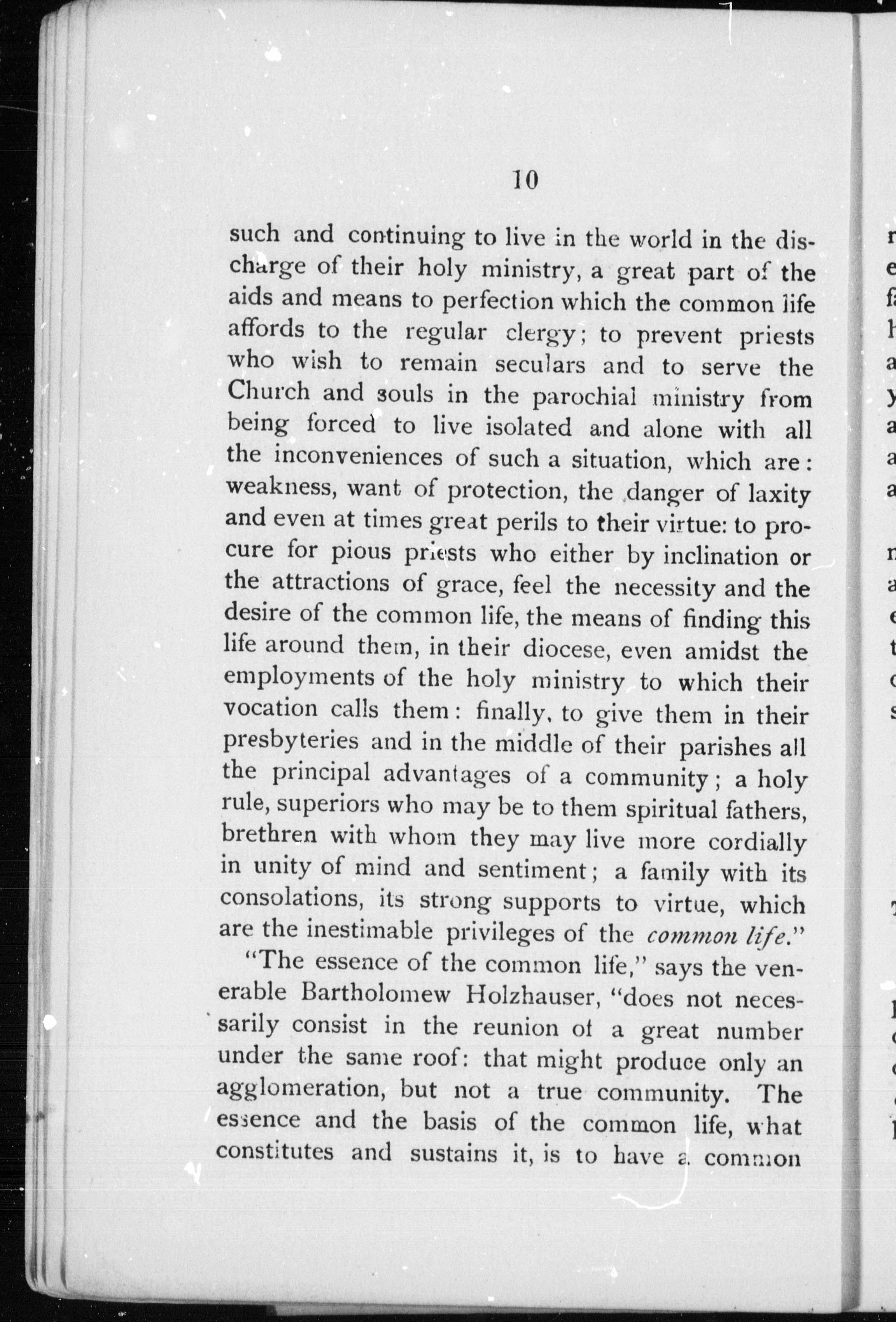 10

such and continuing to live in the world in the discharge of their holy ministry, a great part of the aids and means to perfection which the common life affords to the regular clergy; to prevent priests who wish to remain seculars and to serve the Church and souls in the parochial ministry from being forced to live isolated and alone with all the inconveniences of such a situation, which are: weakness, want of protection, the danger of laxity and even at times great perils to their virtue: to procure for pious priests who either by inclination or the attractions of grace, feel the necessity and the desire of the common life, the means of finding this life around them, in their diocese, even amidst the employments of the holy ministry to which their vocation calls them: finally, to give them in their presbyteries and in the middle of their parishes all the principal advantages of a community; a holy rule, superiors who may be to them spiritual fathers, brethren with whom they may live more cordially in unity of mind and sentiment; a family with its consolations, its strong supports to virtue, which are the inestimable privileges of the common life."

"The essence of the common life," says the venerable Bartholomew Holzhauser, "does not necessarily consist in the reunion of a great number under the same roof: that might produce only an agglomeration, but not a true community. The essence and the basis of the common life, what constitutes and sustains it, is to have a common